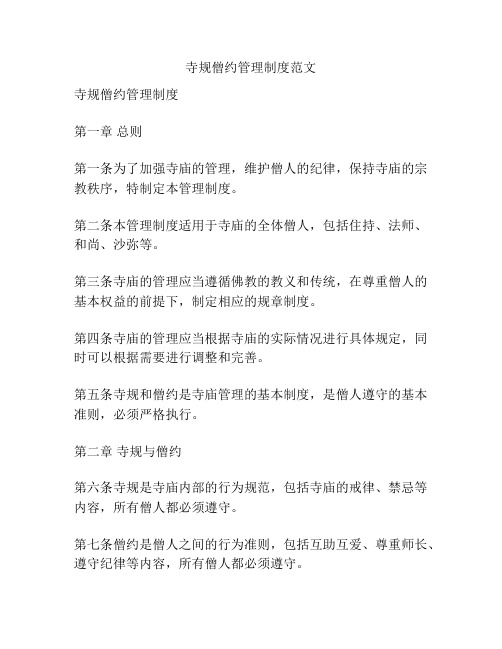 寺规僧约管理制度范文

寺规僧约管理制度

第一章 总则

第一条为了加强寺庙的管理，维护僧人的纪律，保持寺庙的宗教秩序，特制定本管理制度。

第二条本管理制度适用于寺庙的全体僧人，包括住持、法师、和尚、沙弥等。

第三条寺庙的管理应当遵循佛教的教义和传统，在尊重僧人的基本权益的前提下，制定相应的规章制度。

第四条寺庙的管理应当根据寺庙的实际情况进行具体规定，同时可以根据需要进行调整和完善。

第五条寺规和僧约是寺庙管理的基本制度，是僧人遵守的基本准则，必须严格执行。

第二章 寺规与僧约

第六条寺规是寺庙内部的行为规范，包括寺庙的戒律、禁忌等内容，所有僧人都必须遵守。

第七条僧约是僧人之间的行为准则，包括互助互爱、尊重师长、遵守纪律等内容，所有僧人都必须遵守。